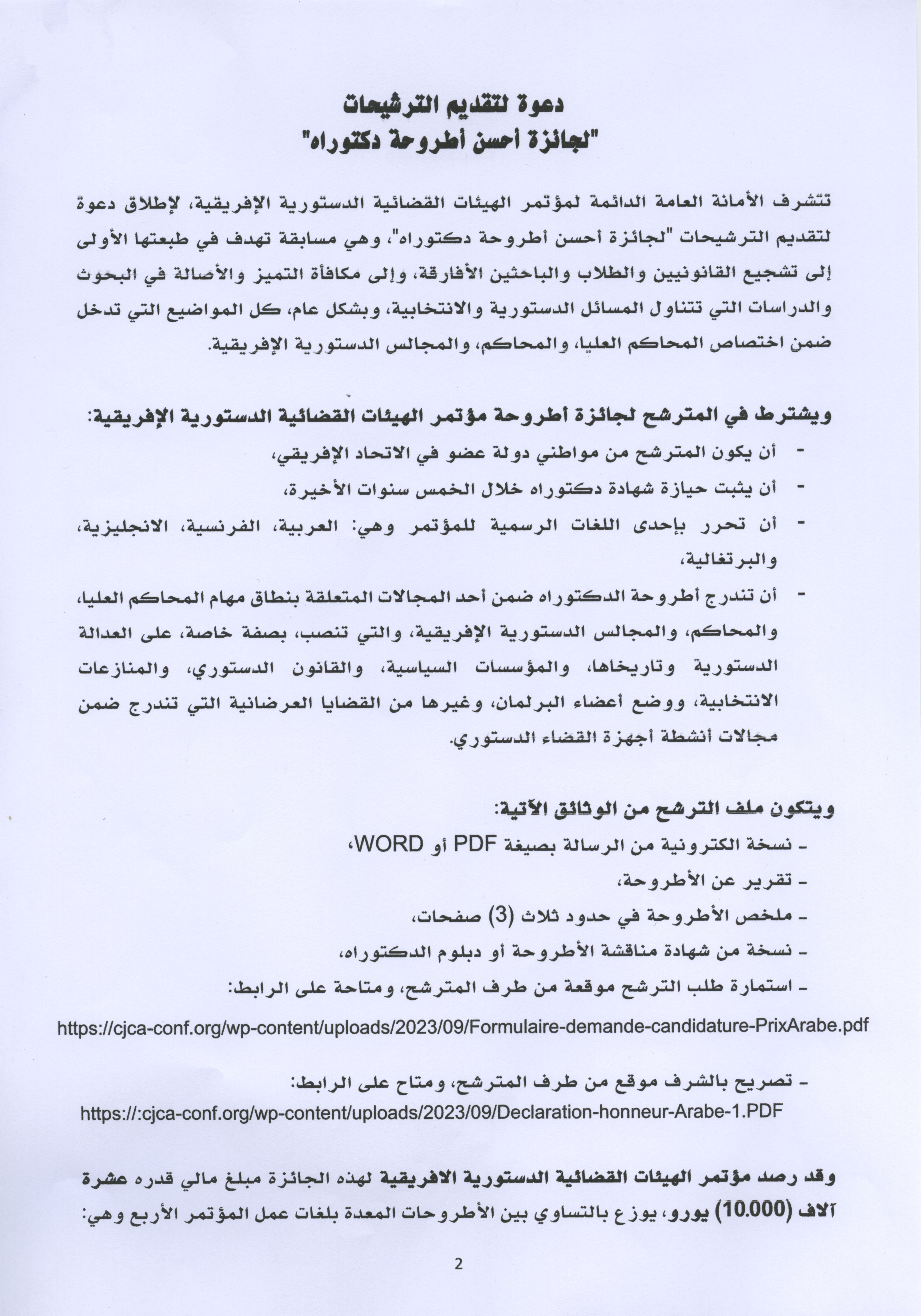 دعوة لتقديم الترشيحات
"لجائزة أحسن أطروحة دكتوراه"

تتشرف الأمانة العامة الدائمة لمؤتمر الهيئات القضائية الدستورية الإفريقية، لإطلاق دعوة لتقديم الترشيحات "لجائزة أحسن أطروحة دكتوراه"، وهي مسابقة تهدف في طبعتها الأولى إلى تشجيع القانونيين والطلاب والباحثين الأفارقة، وإلى مكافأة التميز والأصالة في البحوث والدراسات التي تتناول المسائل الدستورية والانتخابية، وبشكل عام، كل المواضيع التي تدخل ضمن اختصاص المحاكم العليا، والمحاكم، والمجالس الدستورية الإفريقية.

ويشترط في المترشح لجائزة أطروحة مؤتمر الهيئات القضائية الدستورية الإفريقية:
- أن يكون المترشح من مواطني دولة عضو في الاتحاد الإفريقي،
- أن يثبت حيازة شهادة دكتوراه خلال الخمس سنوات الأخيرة،
- أن تحرر بإحدى اللغات الرسمية للمؤتمر وهي: العربية، الفرنسية، الانجليزية، والبرتغالية،
- أن تندرج أطروحة الدكتوراه ضمن أحد المجالات المتعلقة بنطاق مهام المحاكم العليا، والمحاكم، والمجالس الدستورية الإفريقية، والتي تنصب، بصفة خاصة، على العدالة الدستورية وتاريخاها، والمؤسسات السياسية، والقانون الدستوري، والمنازعات الانتخابية، ووضع أعضاء البرلمان، وغيرها من القضايا العرضانية التي تندرج ضمن مجالات أنشطة أجهزة القضاء الدستوري.

ويتكون ملف الترشح من الوثائق الآتية:
- نسخة الكترونية من الرسالة بصيغة PDF أو WORD،
- تقرير عن الأطروحة،
- ملخص الأطروحة في حدود ثلاث (3) صفحات،
- نسخة من شهادة مناقشة الأطروحة أو دبلوم الدكتوراه،
- استمارة طلب الترشح موقعة من طرف المترشح، ومتاحة على الرابط:
https://cjca-conf.org/wp-content/uploads/2023/09/Formulaire-demande-candidature-PrixArabe.pdf

- تصريح بالشرف موقع من طرف المترشح، ومتاح على الرابط:
https://:cjca-conf.org/wp-content/uploads/2023/09/Declaration-honneur-Arabe-1.PDF

وقد رصد مؤتمر الهيئات القضائية الدستورية الافريقية لهذه الجائزة مبلغ مالي قدره عشرة آلاف (10.000) يورو، يوزع بالتساوي بين الأطروحات المعدة بلغات عمل المؤتمر الأربع وهي:

2